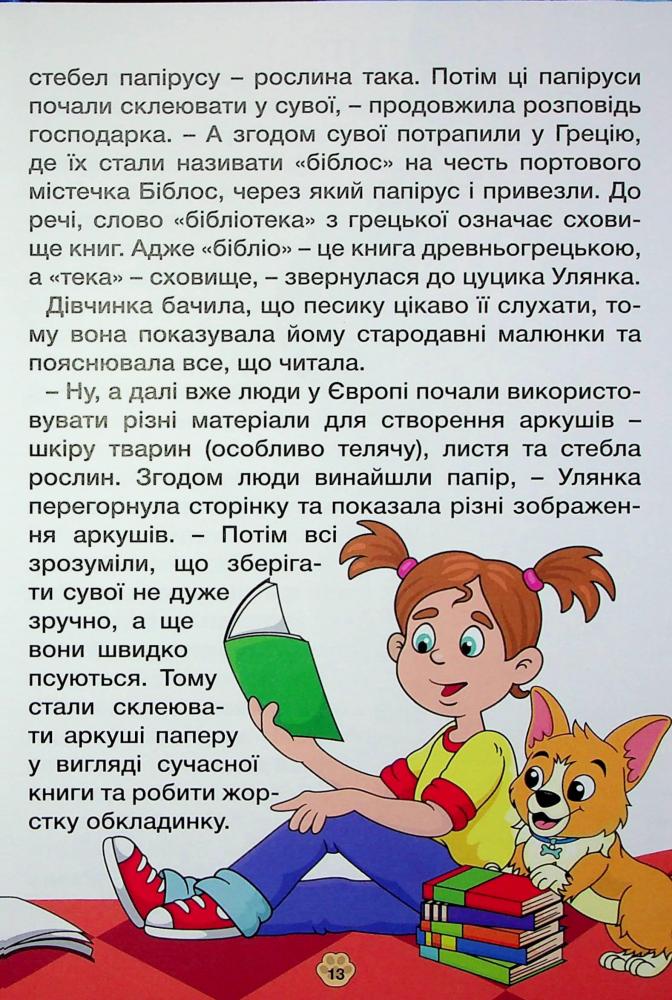 стебел папірусу – рослина така. Потім ці папіруси почали склеювати у сувої, – продовжила розповідь господарка. – А згодом сувої потрапили у Грецію, де їх стали називати «біблос» на честь портового містечка Біблос, через який папірус і привезли. До речі, слово «бібліотека» з грецької означає сховище книг. Адже «бібліо» – це книга древньогрецькою, а «тека» – сховище, – звернулася до цуцика Улянка.

Дівчинка бачила, що песику цікаво її слухати, тому вона показувала йому стародавні малюнки та пояснювала все, що читала.

– Ну, а далі вже люди у Європі почали використовувати різні матеріали для створення аркушів – шкіру тварин (особливо телячу), листя та стебла рослин. Згодом люди винайшли папір, – Улянка перегорнула сторінку та показала різні зображення аркушів. – Потім всі зрозуміли, що зберігати сувої не дуже зручно, а ще вони швидко псуються. Тому стали склеювати аркуші паперу у вигляді сучасної книги та робити жорстку обкладинку.

13